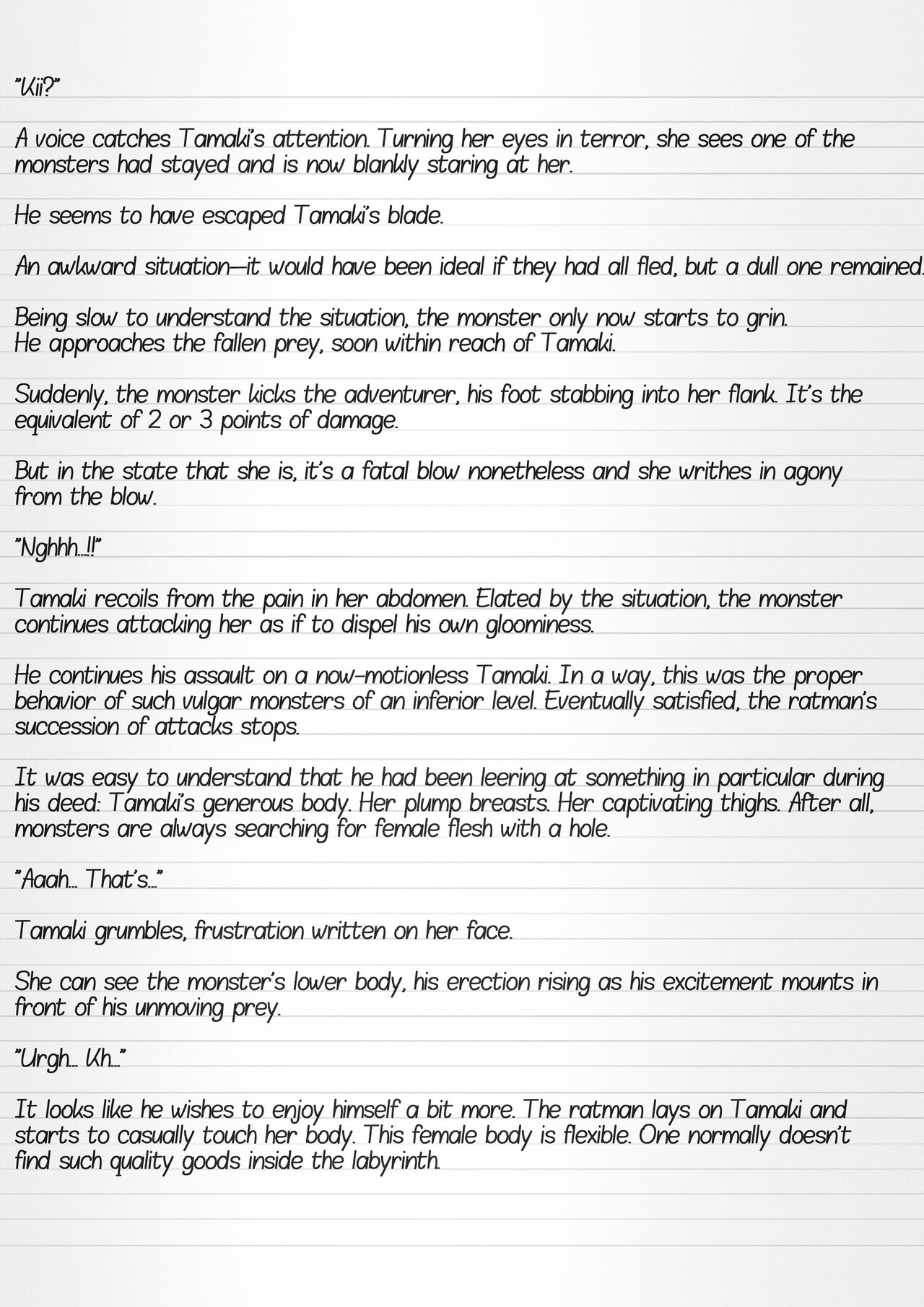 "Kii?"

A voice catches Tamaki's attention. Turning her eyes in terror, she sees one of the monsters had stayed and is now blankly staring at her.

He seems to have escaped Tamaki's blade.

An awkward situation—it would have been ideal if they had all fled, but a dull one remained.

Being slow to understand the situation, the monster only now starts to grin. He approaches the fallen prey, soon within reach of Tamaki.

Suddenly, the monster kicks the adventurer, his foot stabbing into her flank. It's the equivalent of 2 or 3 points of damage.

But in the state that she is, it's a fatal blow nonetheless and she writhes in agony from the blow.

"Nghhh...!!"

Tamaki recoils from the pain in her abdomen. Elated by the situation, the monster continues attacking her as if to dispel his own gloominess.

He continues his assault on a now-motionless Tamaki. In a way, this was the proper behavior of such vulgar monsters of an inferior level. Eventually satisfied, the ratman's succession of attacks stops.

It was easy to understand that he had been leering at something in particular during his deed: Tamaki's generous body. Her plump breasts. Her captivating thighs. After all, monsters are always searching for female flesh with a hole.

"Aaah... That's..."

Tamaki grumbles, frustration written on her face.

She can see the monster's lower body, his erection rising as his excitement mounts in front of his unmoving prey.

"Urgh... Kh..."

It looks like he wishes to enjoy himself a bit more. The ratman lays on Tamaki and starts to casually touch her body. This female body is flexible. One normally doesn't find such quality goods inside the labyrinth.